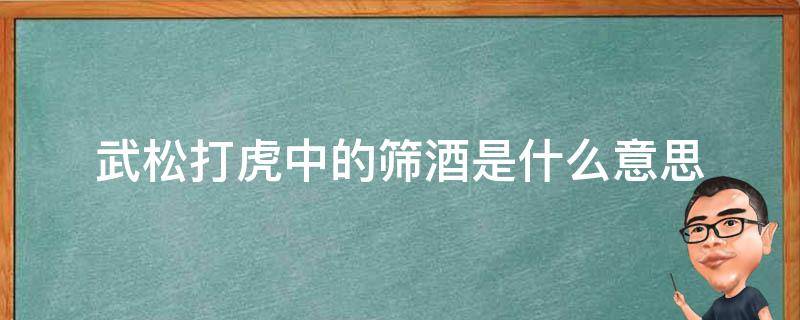 武松打虎中的筛酒是什么意思